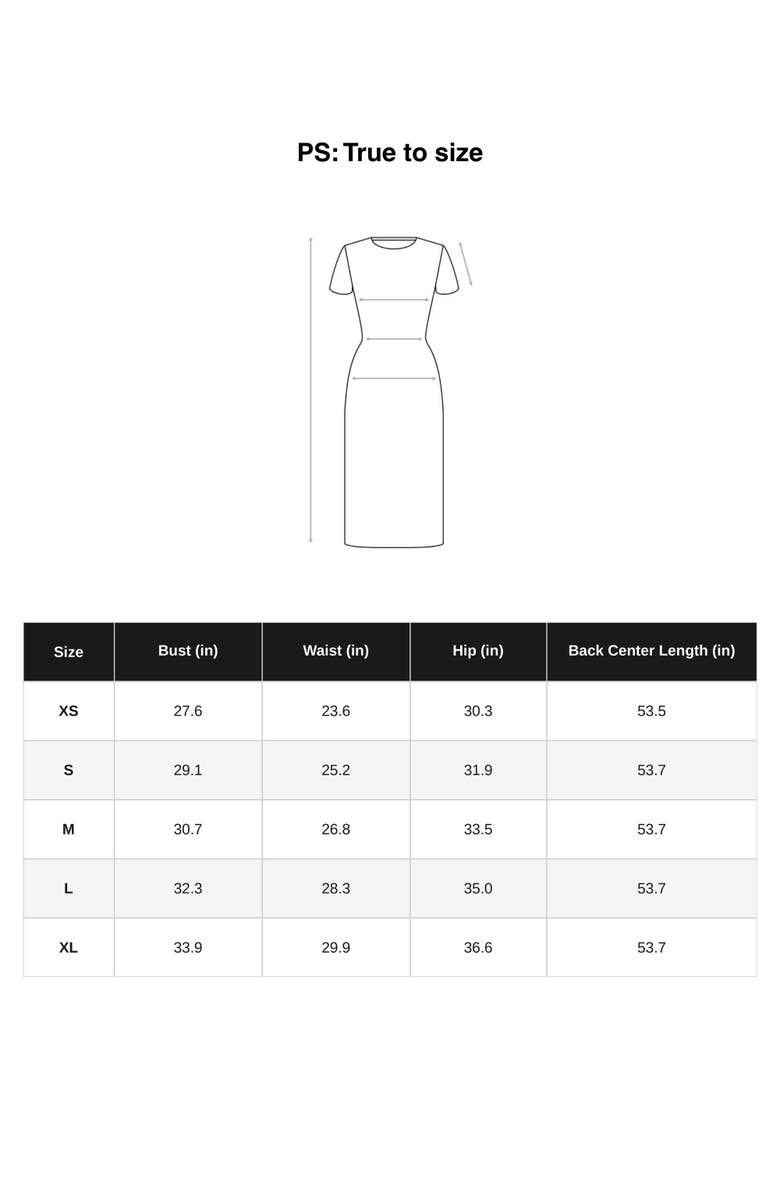 PS: True to size

| Size | Bust (in) | Waist (in) | Hip (in) | Back Center Length (in) |
|---|---|---|---|---|
| XS | 27.6 | 23.6 | 30.3 | 53.5 |
| S | 29.1 | 25.2 | 31.9 | 53.7 |
| M | 30.7 | 26.8 | 33.5 | 53.7 |
| L | 32.3 | 28.3 | 35.0 | 53.7 |
| XL | 33.9 | 29.9 | 36.6 | 53.7 |